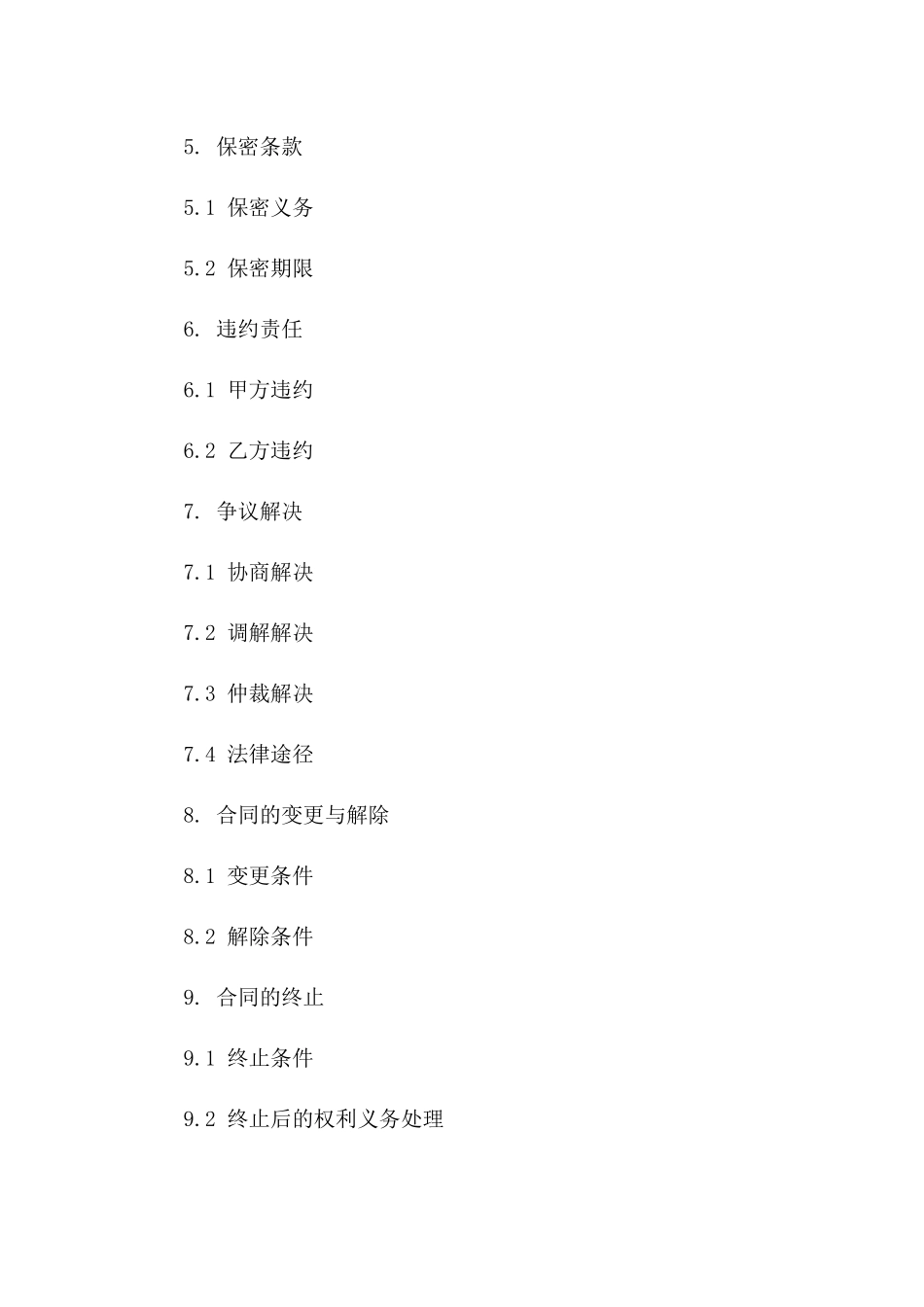 5. 保密条款

5.1 保密义务

5.2 保密期限

6. 违约责任

6.1 甲方违约

6.2 乙方违约

7. 争议解决

7.1 协商解决

7.2 调解解决

7.3 仲裁解决

7.4 法律途径

8. 合同的变更与解除

8.1 变更条件

8.2 解除条件

9. 合同的终止

9.1 终止条件

9.2 终止后的权利义务处理